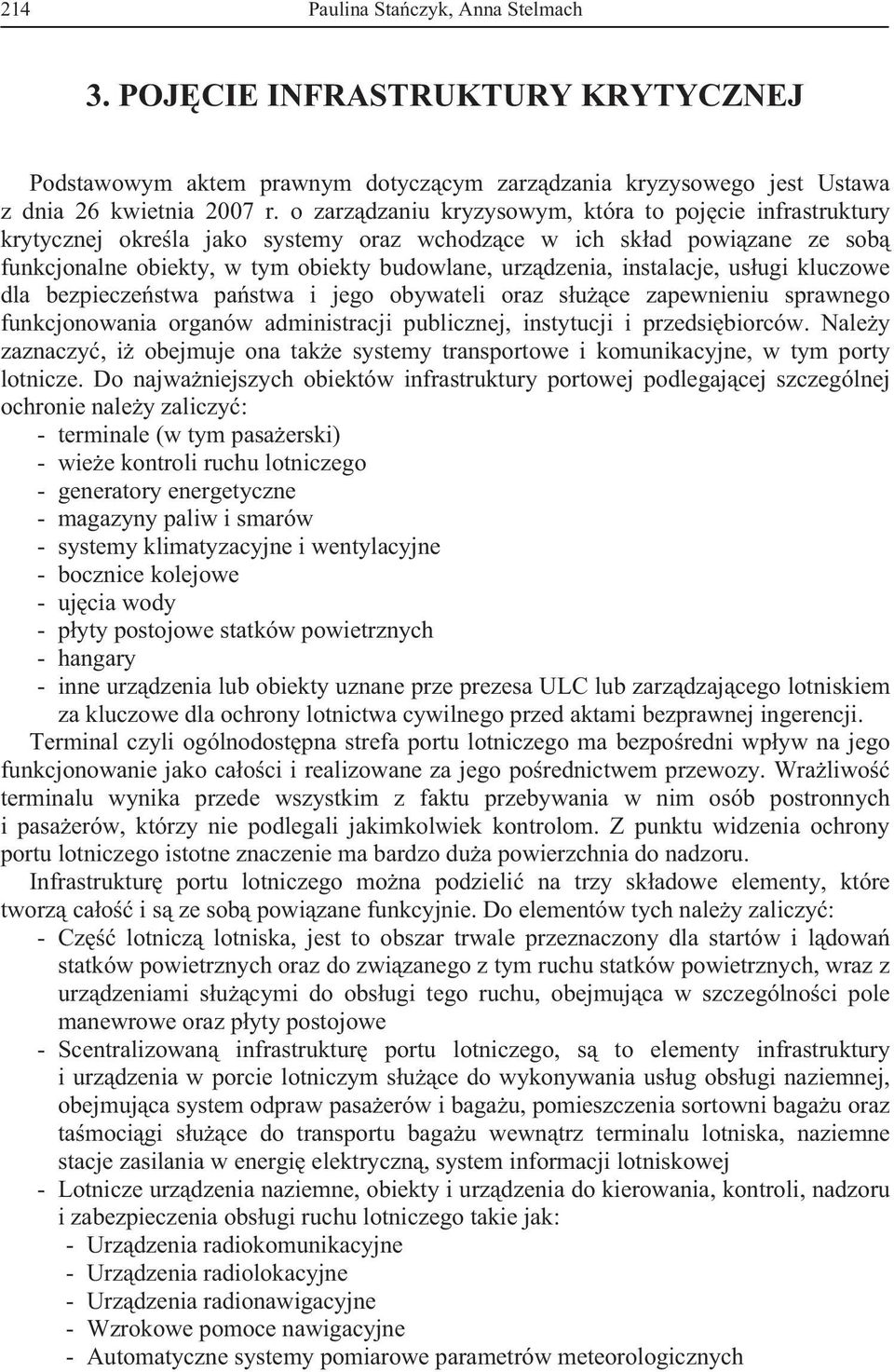 214 Paulina Stańczyk, Anna Stelmach

3. POJĘCIE INFRASTRUKTURY KRYTYCZNEJ

Podstawowym aktem prawnym dotyczącym zarządzania kryzysowego jest Ustawa z dnia 26 kwietnia 2007 r. o zarządzaniu kryzysowym, która to pojęcie infrastruktury krytycznej określa jako systemy oraz wchodzące w ich skład powiązane ze sobą funkcjonalne obiekty, w tym obiekty budowlane, urządzenia, instalacje, usługi kluczowe dla bezpieczeństwa państwa i jego obywateli oraz służące zapewnieniu sprawnego funkcjonowania organów administracji publicznej, instytucji i przedsiębiorców. Należy zaznaczyć, iż obejmuje ona także systemy transportowe i komunikacyjne, w tym porty lotnicze. Do najważniejszych obiektów infrastruktury portowej podlegającej szczególnej ochronie należy zaliczyć:
- terminale (w tym pasażerski)
- wieże kontroli ruchu lotniczego
- generatory energetyczne
- magazyny paliw i smarów
- systemy klimatyzacyjne i wentylacyjne
- bocznice kolejowe
- ujęcia wody
- płyty postojowe statków powietrznych
- hangary
- inne urządzenia lub obiekty uznane prze prezesa ULC lub zarządzającego lotniskiem za kluczowe dla ochrony lotnictwa cywilnego przed aktami bezprawnej ingerencji.

Terminal czyli ogólnodostępna strefa portu lotniczego ma bezpośredni wpływ na jego funkcjonowanie jako całości i realizowane za jego pośrednictwem przewozy. Wrażliwość terminalu wynika przede wszystkim z faktu przebywania w nim osób postronnych i pasażerów, którzy nie podlegali jakimkolwiek kontrolom. Z punktu widzenia ochrony portu lotniczego istotne znaczenie ma bardzo duża powierzchnia do nadzoru.

Infrastrukturę portu lotniczego można podzielić na trzy składowe elementy, które tworzą całość i są ze sobą powiązane funkcyjnie. Do elementów tych należy zaliczyć:
- Część lotniczą lotniska, jest to obszar trwale przeznaczony dla startów i lądowań statków powietrznych oraz do związanego z tym ruchu statków powietrznych, wraz z urządzeniami służącymi do obsługi tego ruchu, obejmująca w szczególności pole manewrowe oraz płyty postojowe
- Scentralizowaną infrastrukturę portu lotniczego, są to elementy infrastruktury i urządzenia w porcie lotniczym służące do wykonywania usług obsługi naziemnej, obejmująca system odpraw pasażerów i bagażu, pomieszczenia sortowni bagażu oraz taśmociągi służące do transportu bagażu wewnątrz terminalu lotniska, naziemne stacje zasilania w energię elektryczną, system informacji lotniskowej
- Lotnicze urządzenia naziemne, obiekty i urządzenia do kierowania, kontroli, nadzoru i zabezpieczenia obsługi ruchu lotniczego takie jak:
 - Urządzenia radiokomunikacyjne
 - Urządzenia radiolokacyjne
 - Urządzenia radionawigacyjne
 - Wzrokowe pomoce nawigacyjne
 - Automatyczne systemy pomiarowe parametrów meteorologicznych